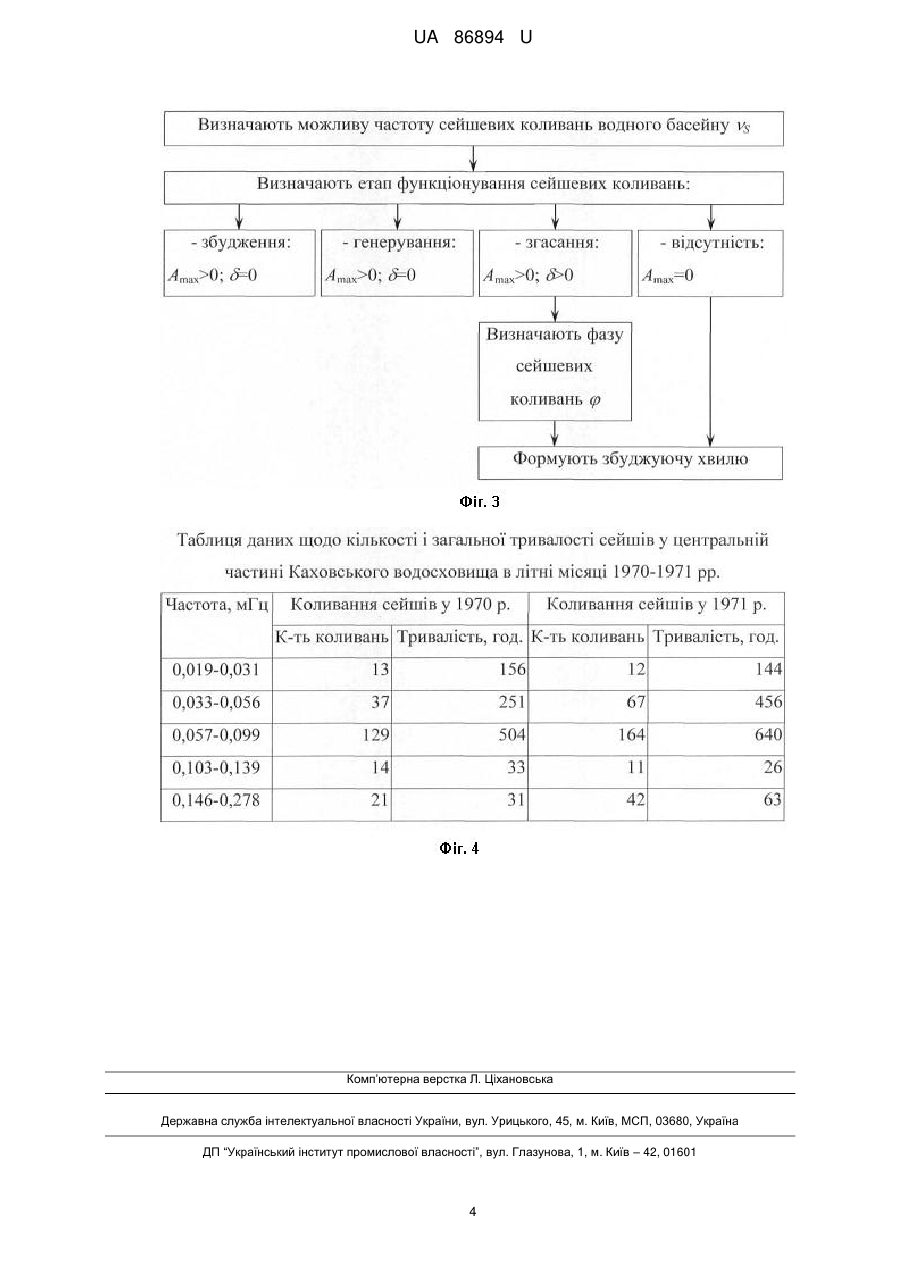 UA 86894 U

Визначають можливу частоту сейшевих коливань водного басейну $\nu_S$

Визначають етап функціонування сейшевих коливань:

- збудження:
$A_{max}>0$; $\delta=0$

- генерування:
$A_{max}>0$; $\delta=0$

- згасання:
$A_{max}>0$; $\delta>0$

- відсутність:
$A_{max}=0$

Визначають фазу сейшевих коливань $\varphi$

Формують збуджуючу хвилю

Фіг. 3

Таблиця даних щодо кількості і загальної тривалості сейшів у центральній частині Каховського водосховища в літні місяці 1970-1971 рр.

| Частота, мГц | Коливання сейшів у 1970 р. | | Коливання сейшів у 1971 р. | |
|---|---|---|---|---|
| | К-ть коливань | Тривалість, год. | К-ть коливань | Тривалість, год. |
| 0,019-0,031 | 13 | 156 | 12 | 144 |
| 0,033-0,056 | 37 | 251 | 67 | 456 |
| 0,057-0,099 | 129 | 504 | 164 | 640 |
| 0,103-0,139 | 14 | 33 | 11 | 26 |
| 0,146-0,278 | 21 | 31 | 42 | 63 |

Фіг. 4

Комп'ютерна верстка Л. Ціхановська

Державна служба інтелектуальної власності України, вул. Урицького, 45, м. Київ, МСП, 03680, Україна

ДП "Український інститут промислової власності", вул. Глазунова, 1, м. Київ – 42, 01601

4